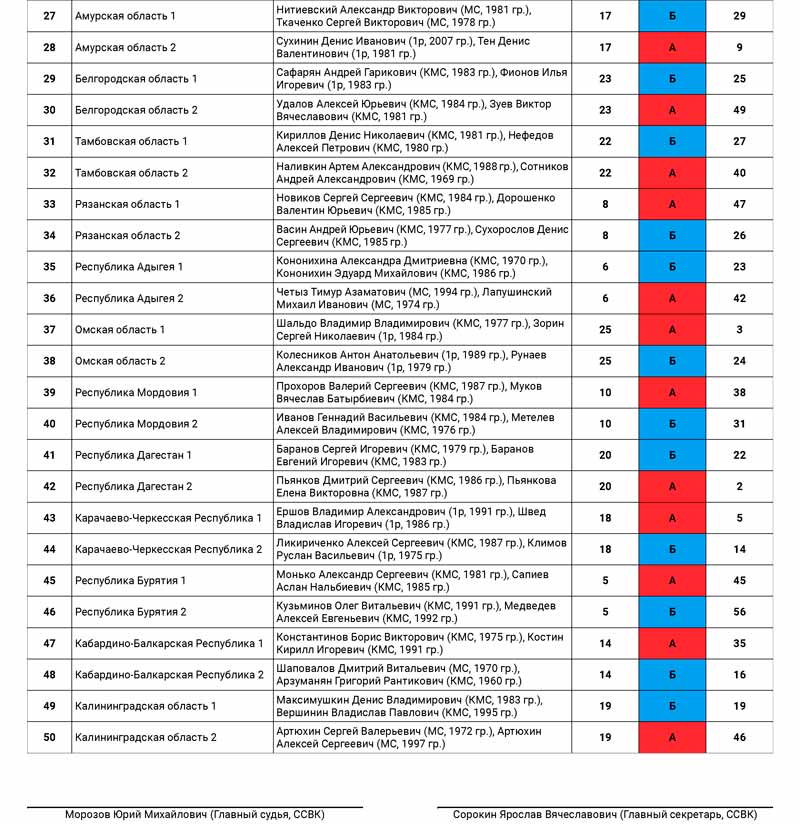 | 27 | Амурская область 1 | Нитиевский Александр Викторович (МС, 1981 гр.), Ткаченко Сергей Викторович (МС, 1978 гр.) | 17 | Б | 29 |
|---|---|---|---|---|---|
| 28 | Амурская область 2 | Сухинин Денис Иванович (1р, 2007 гр.), Тен Денис Валентинович (1р, 1981 гр.) | 17 | А | 9 |
| 29 | Белгородская область 1 | Сафарян Андрей Гарикович (КМС, 1983 гр.), Фионов Илья Игоревич (1р, 1983 гр.) | 23 | Б | 25 |
| 30 | Белгородская область 2 | Удалов Алексей Юрьевич (КМС, 1984 гр.), Зуев Виктор Вячеславович (КМС, 1981 гр.) | 23 | А | 49 |
| 31 | Тамбовская область 1 | Кириллов Денис Николаевич (КМС, 1981 гр.), Нефедов Алексей Петрович (КМС, 1980 гр.) | 22 | Б | 27 |
| 32 | Тамбовская область 2 | Наливкин Артем Александрович (КМС, 1988 гр.), Сотников Андрей Александрович (КМС, 1969 гр.) | 22 | А | 40 |
| 33 | Рязанская область 1 | Новиков Сергей Сергеевич (КМС, 1984 гр.), Дорошенко Валентин Юрьевич (КМС, 1985 гр.) | 8 | А | 47 |
| 34 | Рязанская область 2 | Васин Андрей Юрьевич (КМС, 1977 гр.), Сухорослов Денис Сергеевич (КМС, 1985 гр.) | 8 | Б | 26 |
| 35 | Республика Адыгея 1 | Кононихина Александра Дмитриевна (КМС, 1970 гр.), Кононихин Эдуард Михайлович (КМС, 1986 гр.) | 6 | Б | 23 |
| 36 | Республика Адыгея 2 | Четыз Тимур Азаматович (МС, 1994 гр.), Лапушинский Михаил Иванович (МС, 1974 гр.) | 6 | А | 42 |
| 37 | Омская область 1 | Шальдо Владимир Владимирович (КМС, 1977 гр.), Зорин Сергей Николаевич (1р, 1984 гр.) | 25 | А | 3 |
| 38 | Омская область 2 | Колесников Антон Анатольевич (1р, 1989 гр.), Рунаев Александр Иванович (1р, 1979 гр.) | 25 | Б | 24 |
| 39 | Республика Мордовия 1 | Прохоров Валерий Сергеевич (КМС, 1987 гр.), Муков Вячеслав Батырбиевич (КМС, 1984 гр.) | 10 | А | 38 |
| 40 | Республика Мордовия 2 | Иванов Геннадий Васильевич (КМС, 1984 гр.), Метелев Алексей Владимирович (КМС, 1976 гр.) | 10 | Б | 31 |
| 41 | Республика Дагестан 1 | Баранов Сергей Игоревич (КМС, 1979 гр.), Баранов Евгений Игоревич (КМС, 1983 гр.) | 20 | Б | 22 |
| 42 | Республика Дагестан 2 | Пьянков Дмитрий Сергеевич (КМС, 1986 гр.), Пьянкова Елена Викторовна (КМС, 1987 гр.) | 20 | А | 2 |
| 43 | Карачаево-Черкесская Республика 1 | Ершов Владимир Александрович (1р, 1991 гр.), Швед Владислав Игоревич (1р, 1986 гр.) | 18 | А | 5 |
| 44 | Карачаево-Черкесская Республика 2 | Ликириченко Алексей Сергеевич (КМС, 1987 гр.), Климов Руслан Васильевич (1р, 1975 гр.) | 18 | Б | 14 |
| 45 | Республика Бурятия 1 | Монько Александр Сергеевич (КМС, 1981 гр.), Сапиев Аслан Нальбиевич (КМС, 1985 гр.) | 5 | А | 45 |
| 46 | Республика Бурятия 2 | Кузьминов Олег Витальевич (КМС, 1991 гр.), Медведев Алексей Евгеньевич (КМС, 1992 гр.) | 5 | Б | 56 |
| 47 | Кабардино-Балкарская Республика 1 | Константинов Борис Викторович (КМС, 1975 гр.), Костин Кирилл Игоревич (КМС, 1991 гр.) | 14 | А | 35 |
| 48 | Кабардино-Балкарская Республика 2 | Шаповалов Дмитрий Витальевич (МС, 1970 гр.), Арзуманян Григорий Рантикович (КМС, 1960 гр.) | 14 | Б | 16 |
| 49 | Калининградская область 1 | Максимушкин Денис Владимирович (КМС, 1983 гр.), Вершинин Владислав Павлович (КМС, 1995 гр.) | 19 | Б | 19 |
| 50 | Калининградская область 2 | Артюхин Сергей Валерьевич (МС, 1972 гр.), Артюхин Алексей Сергеевич (МС, 1997 гр.) | 19 | А | 46 |

Морозов Юрий Михайлович (Главный судья, ССВК)

Сорокин Ярослав Вячеславович (Главный секретарь, ССВК)